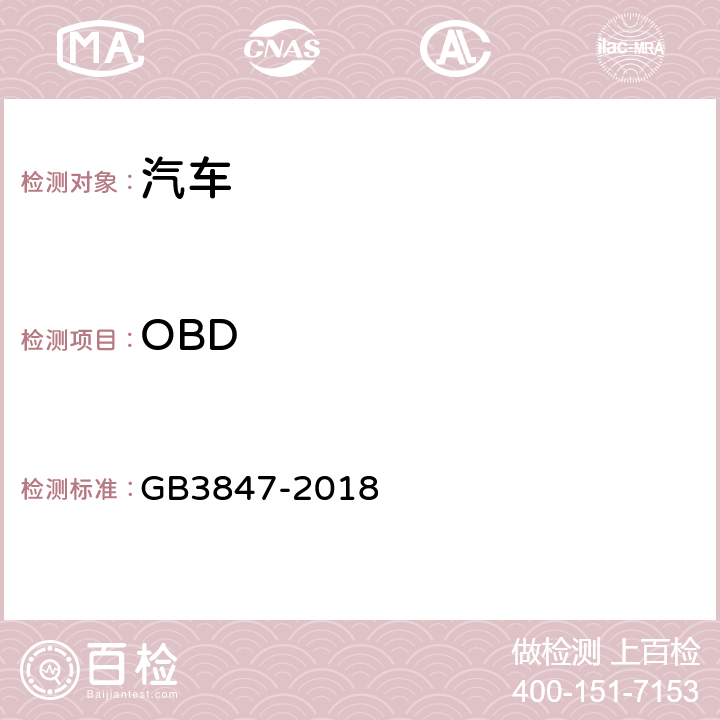 MA CNAS AC ilac-MRA

检测对象：汽车

检测项目：OBD

检测标准：GB3847-2018

百检
Baijiantest.com

做检测 上百检
400-151-7153